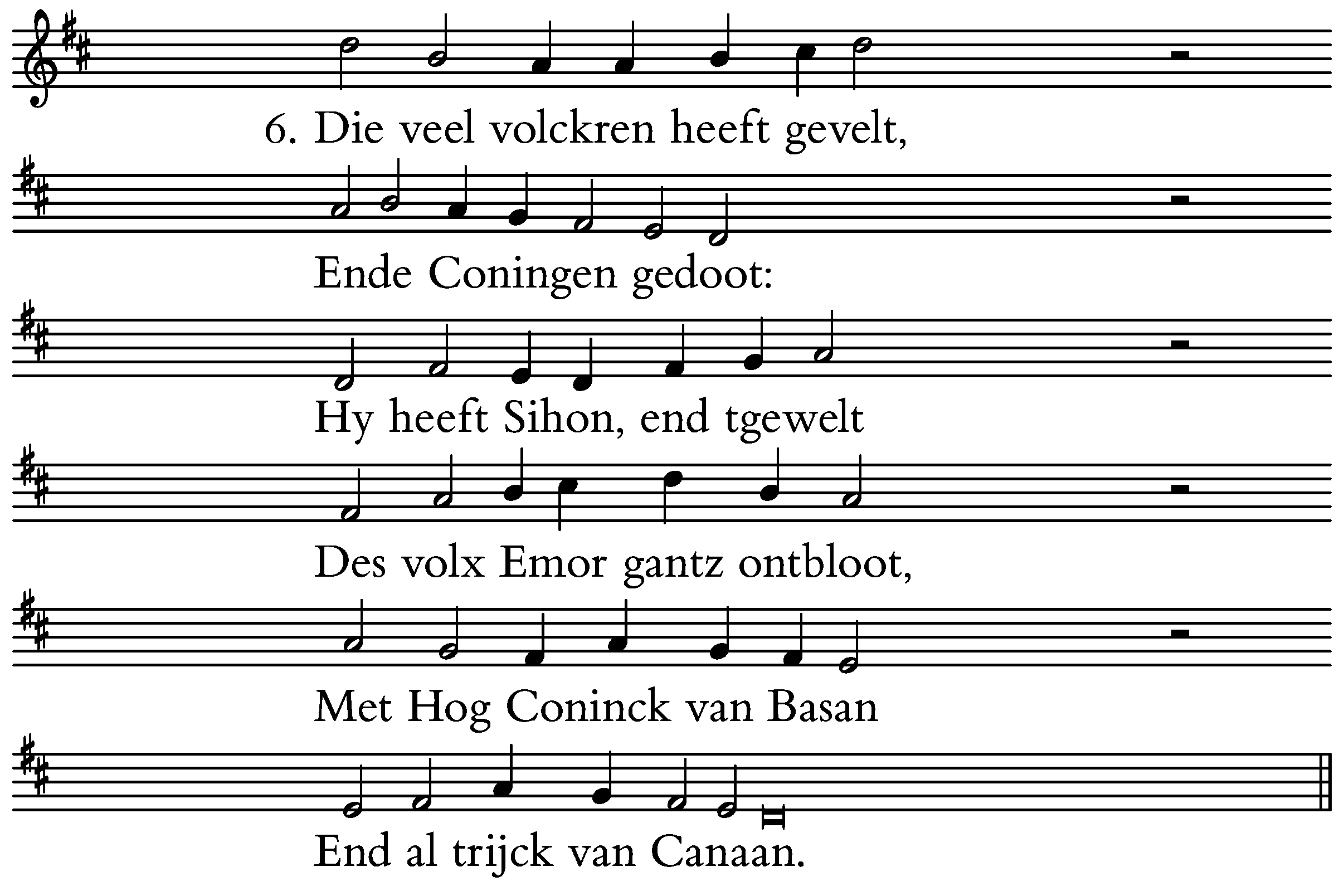 6. Die veel volckren heeft gevelt,

Ende Coningen gedoot:

Hy heeft Sihon, end tgewelt

Des volx Emor gantz ontbloot,

Met Hog Coninck van Basan

End al trijck van Canaan.